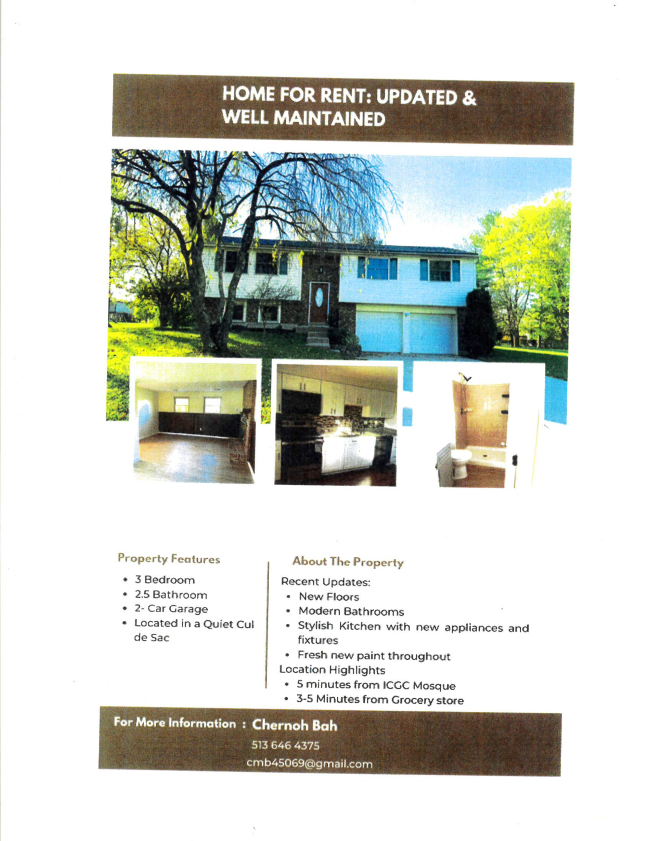 HOME FOR RENT: UPDATED & WELL MAINTAINED

Property Features

• 3 Bedroom
• 2.5 Bathroom
• 2- Car Garage
• Located in a Quiet Cul de Sac

About The Property

Recent Updates:
• New Floors
• Modern Bathrooms
• Stylish Kitchen with new appliances and fixtures
• Fresh new paint throughout
Location Highlights
• 5 minutes from ICGC Mosque
• 3-5 Minutes from Grocery store

For More Information : Chernoh Bah
513 646 4375
cmb45069@gmail.com